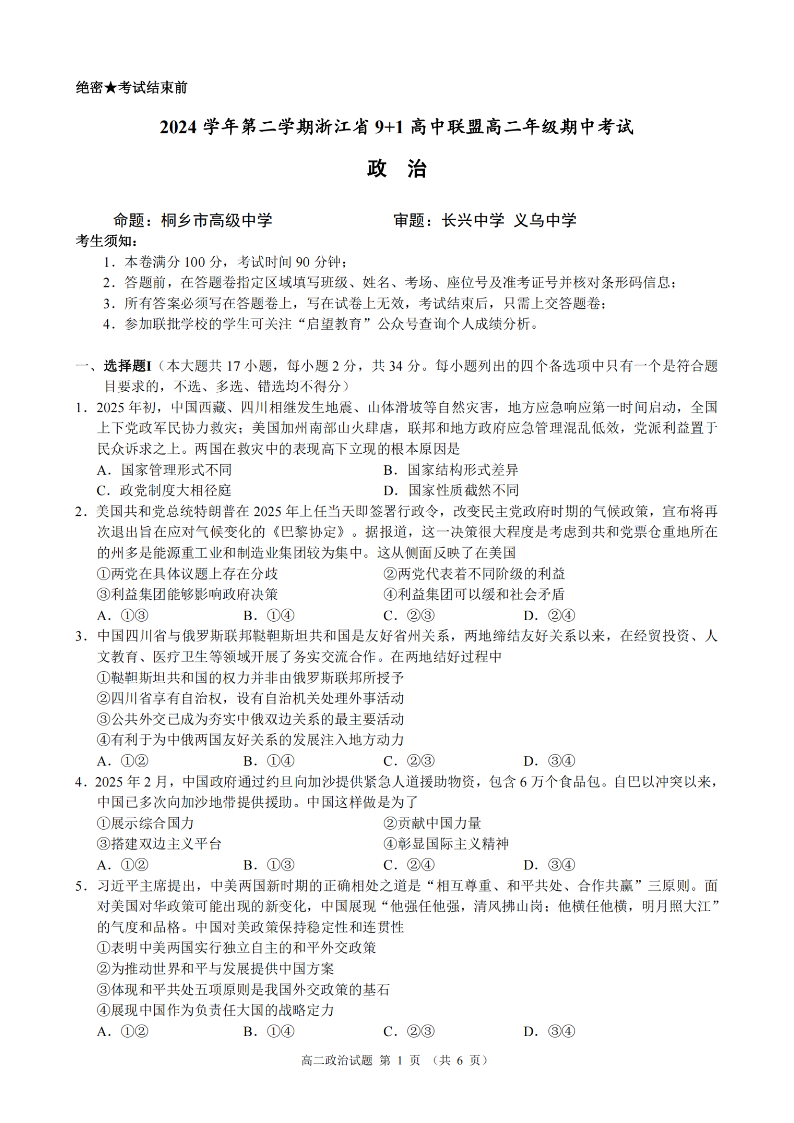 绝密★考试结束前

2024 学年第二学期浙江省 9+1 高中联盟高二年级期中考试

政　治

命题：桐乡市高级中学　　　　审题：长兴中学 义乌中学

考生须知：
1．本卷满分 100 分，考试时间 90 分钟；
2．答题前，在答题卷指定区域填写班级、姓名、考场、座位号及准考证号并核对条形码信息；
3．所有答案必须写在答题卷上，写在试卷上无效，考试结束后，只需上交答题卷；
4．参加联批学校的学生可关注“启望教育”公众号查询个人成绩分析。

一、选择题Ⅰ（本大题共 17 小题，每小题 2 分，共 34 分。每小题列出的四个备选项中只有一个是符合题目要求的，不选、多选、错选均不得分）

1．2025 年初，中国西藏、四川相继发生地震、山体滑坡等自然灾害，地方应急响应第一时间启动，全国上下党政军民协力救灾；美国加州南部山火肆虐，联邦和地方政府应急管理混乱低效，党派利益置于民众诉求之上。两国在救灾中的表现高下立现的根本原因是
A．国家管理形式不同　　B．国家结构形式差异
C．政党制度大相径庭　　D．国家性质截然不同

2．美国共和党总统特朗普在 2025 年上任当天即签署行政令，改变民主党政府时期的气候政策，宣布将再次退出旨在应对气候变化的《巴黎协定》。据报道，这一决策很大程度是考虑到共和党票仓重地所在的州多是能源重工业和制造业集团较为集中。这从侧面反映了在美国
①两党在具体议题上存在分歧　　②两党代表着不同阶级的利益
③利益集团能够影响政府决策　　④利益集团可以缓和社会矛盾
A．①③　B．①④　C．②③　D．②④

3．中国四川省与俄罗斯联邦鞑靼斯坦共和国是友好省州关系，两地缔结友好关系以来，在经贸投资、人文教育、医疗卫生等领域开展了务实交流合作。在两地结好过程中
①鞑靼斯坦共和国的权力并非由俄罗斯联邦所授予
②四川省享有自治权，设有自治机关处理外事活动
③公共外交已成为夯实中俄双边关系的最主要活动
④有利于为中俄两国友好关系的发展注入地方动力
A．①②　B．①④　C．②③　D．③④

4．2025 年 2 月，中国政府通过约旦向加沙提供紧急人道援助物资，包含 6 万个食品包。自巴以冲突以来，中国已多次向加沙地带提供援助。中国这样做是为了
①展示综合国力　　②贡献中国力量
③搭建双边主义平台　　④彰显国际主义精神
A．①②　B．①③　C．②④　D．③④

5．习近平主席提出，中美两国新时期的正确相处之道是“相互尊重、和平共处、合作共赢”三原则。面对美国对华政策可能出现的新变化，中国展现“他强任他强，清风拂山岗；他横任他横，明月照大江”的气度和品格。中国对美政策保持稳定性和连贯性
①表明中美两国实行独立自主的和平外交政策
②为推动世界和平与发展提供中国方案
③体现和平共处五项原则是我国外交政策的基石
④展现中国作为负责任大国的战略定力
A．①②　B．①④　C．②③　D．③④

高二政治试题 第 1 页 （共 6 页）